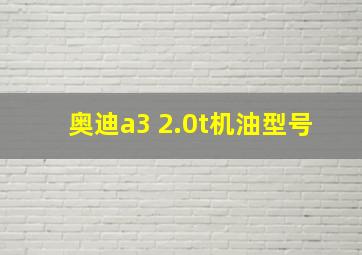 奥迪a3 2.0t机油型号